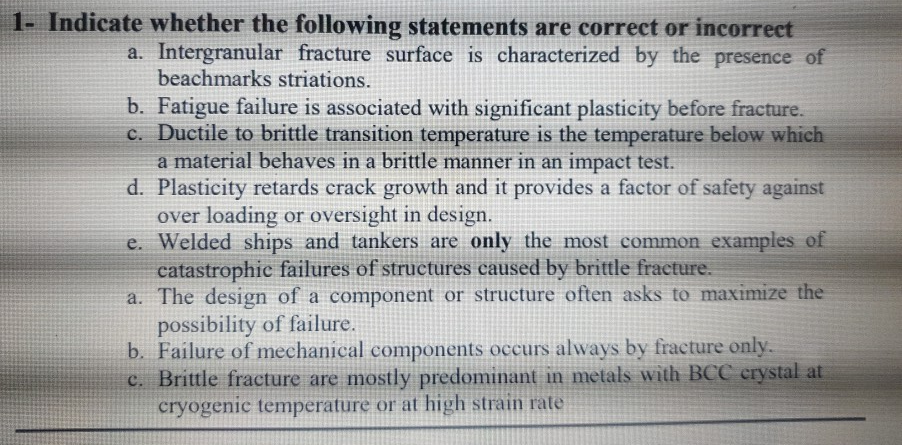 1- Indicate whether the following statements are correct or incorrect

a. Intergranular fracture surface is characterized by the presence of beachmarks striations.

b. Fatigue failure is associated with significant plasticity before fracture.

c. Ductile to brittle transition temperature is the temperature below which a material behaves in a brittle manner in an impact test.

d. Plasticity retards crack growth and it provides a factor of safety against over loading or oversight in design.

e. Welded ships and tankers are only the most common examples of catastrophic failures of structures caused by brittle fracture.

a. The design of a component or structure often asks to maximize the possibility of failure.

b. Failure of mechanical components occurs always by fracture only.

c. Brittle fracture are mostly predominant in metals with BCC crystal at cryogenic temperature or at high strain rate